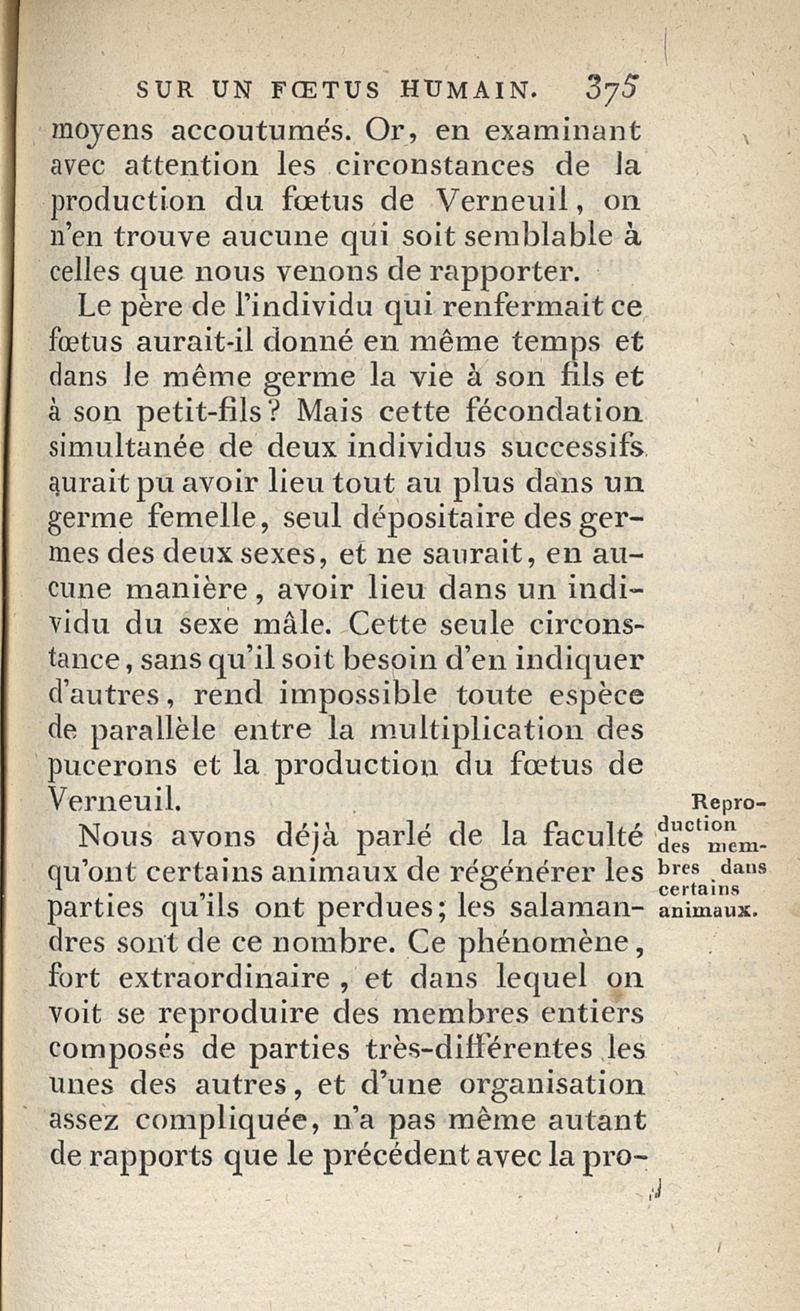 SUR UN FŒTUS HUMAIN. 375

moyens accoutumés. Or, en examinant avec attention les circonstances de la production du fœtus de Verneuil, on n'en trouve aucune qui soit semblable à celles que nous venons de rapporter.

Le père de l'individu qui renfermait ce fœtus aurait-il donné en même temps et dans le même germe la vie à son fils et à son petit-fils? Mais cette fécondation simultanée de deux individus successifs aurait pu avoir lieu tout au plus dans un germe femelle, seul dépositaire des germes des deux sexes, et ne saurait, en aucune manière, avoir lieu dans un individu du sexe mâle. Cette seule circonstance, sans qu'il soit besoin d'en indiquer d'autres, rend impossible toute espèce de parallèle entre la multiplication des pucerons et la production du fœtus de Verneuil.

Reproduction des membres dans certains animaux.

Nous avons déjà parlé de la faculté qu'ont certains animaux de régénérer les parties qu'ils ont perdues; les salamandres sont de ce nombre. Ce phénomène, fort extraordinaire, et dans lequel on voit se reproduire des membres entiers composés de parties très-différentes les unes des autres, et d'une organisation assez compliquée, n'a pas même autant de rapports que le précédent avec la pro-